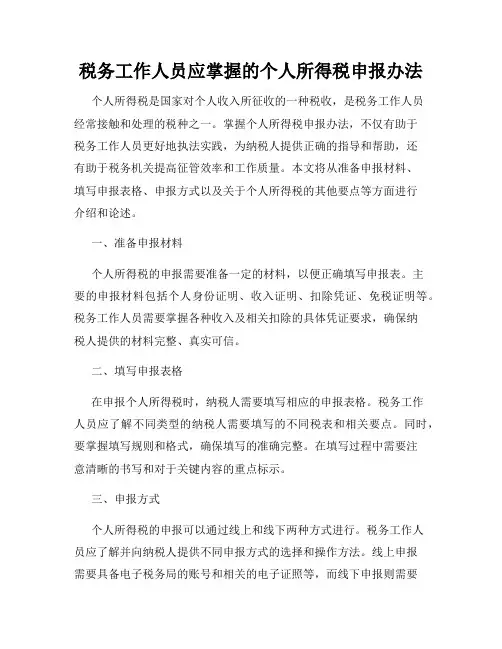 税务工作人员应掌握的个人所得税申报办法

个人所得税是国家对个人收入所征收的一种税收，是税务工作人员经常接触和处理的税种之一。掌握个人所得税申报办法，不仅有助于税务工作人员更好地执法实践，为纳税人提供正确的指导和帮助，还有助于税务机关提高征管效率和工作质量。本文将从准备申报材料、填写申报表格、申报方式以及关于个人所得税的其他要点等方面进行介绍和论述。

一、准备申报材料

个人所得税的申报需要准备一定的材料，以便正确填写申报表。主要的申报材料包括个人身份证明、收入证明、扣除凭证、免税证明等。税务工作人员需要掌握各种收入及相关扣除的具体凭证要求，确保纳税人提供的材料完整、真实可信。

二、填写申报表格

在申报个人所得税时，纳税人需要填写相应的申报表格。税务工作人员应了解不同类型的纳税人需要填写的不同税表和相关要点。同时，要掌握填写规则和格式，确保填写的准确完整。在填写过程中需要注意清晰的书写和对于关键内容的重点标示。

三、申报方式

个人所得税的申报可以通过线上和线下两种方式进行。税务工作人员应了解并向纳税人提供不同申报方式的选择和操作方法。线上申报需要具备电子税务局的账号和相关的电子证照等，而线下申报则需要